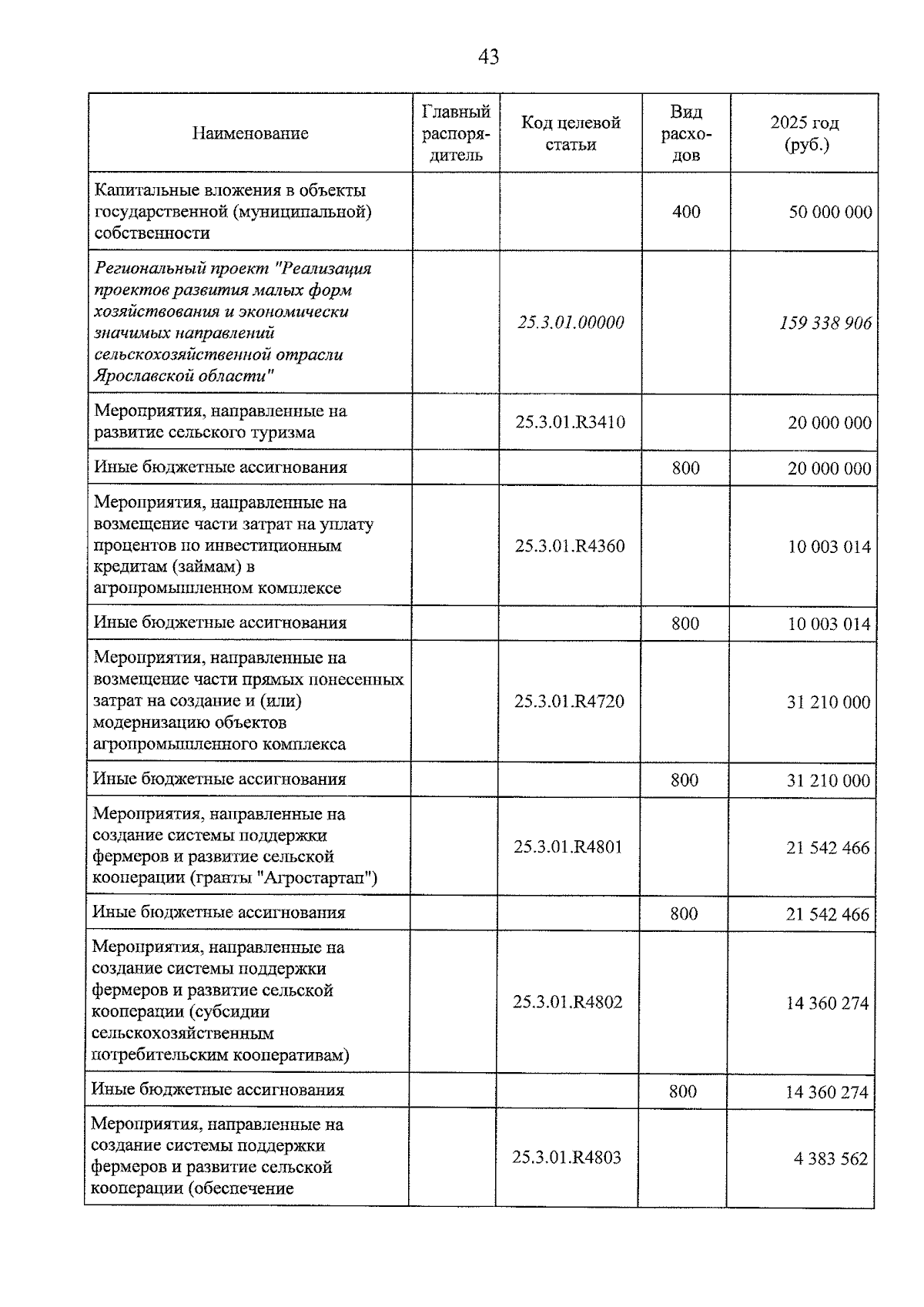 43

| Наименование | Главный распорядитель | Код целевой статьи | Вид расходов | 2025 год (руб.) |
|---|---|---|---|---|
| Капитальные вложения в объекты государственной (муниципальной) собственности | | | 400 | 50 000 000 |
| Региональный проект "Реализация проектов развития малых форм хозяйствования и экономически значимых направлений сельскохозяйственной отрасли Ярославской области" | | 25.3.01.00000 | | 159 338 906 |
| Мероприятия, направленные на развитие сельского туризма | | 25.3.01.R3410 | | 20 000 000 |
| Иные бюджетные ассигнования | | | 800 | 20 000 000 |
| Мероприятия, направленные на возмещение части затрат на уплату процентов по инвестиционным кредитам (займам) в агропромышленном комплексе | | 25.3.01.R4360 | | 10 003 014 |
| Иные бюджетные ассигнования | | | 800 | 10 003 014 |
| Мероприятия, направленные на возмещение части прямых понесенных затрат на создание и (или) модернизацию объектов агропромышленного комплекса | | 25.3.01.R4720 | | 31 210 000 |
| Иные бюджетные ассигнования | | | 800 | 31 210 000 |
| Мероприятия, направленные на создание системы поддержки фермеров и развитие сельской кооперации (гранты "Агростартап") | | 25.3.01.R4801 | | 21 542 466 |
| Иные бюджетные ассигнования | | | 800 | 21 542 466 |
| Мероприятия, направленные на создание системы поддержки фермеров и развитие сельской кооперации (субсидии сельскохозяйственным потребительским кооперативам) | | 25.3.01.R4802 | | 14 360 274 |
| Иные бюджетные ассигнования | | | 800 | 14 360 274 |
| Мероприятия, направленные на создание системы поддержки фермеров и развитие сельской кооперации (обеспечение | | 25.3.01.R4803 | | 4 383 562 |